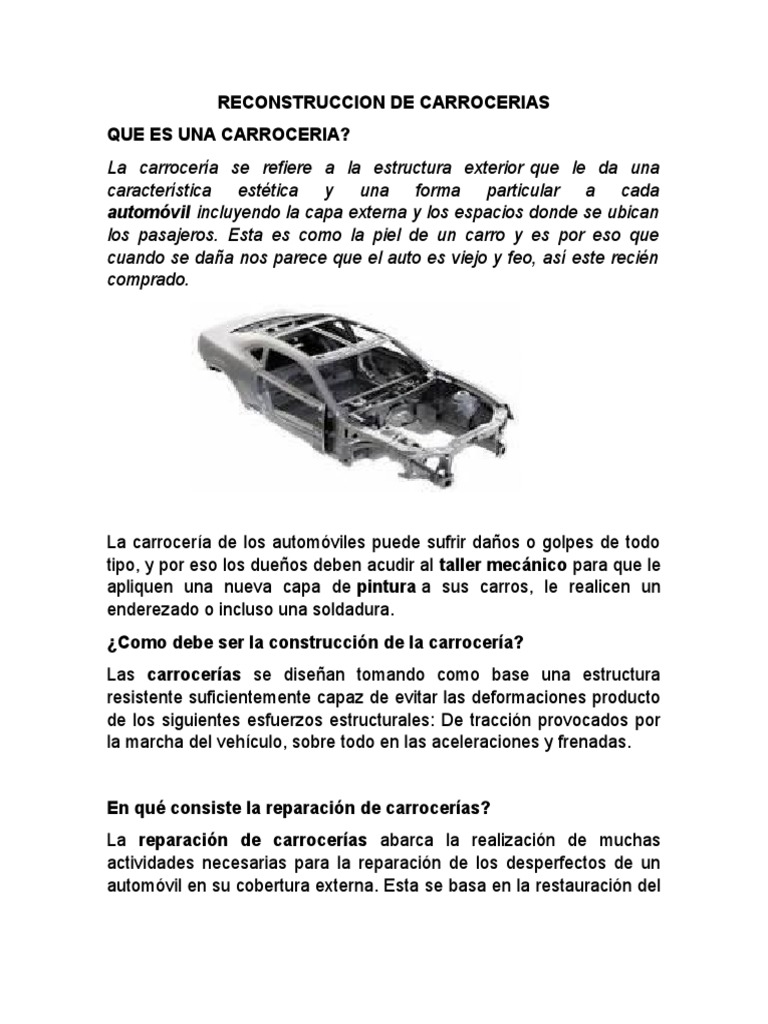 RECONSTRUCCION DE CARROCERIAS

QUE ES UNA CARROCERIA?

La carrocería se refiere a la estructura exterior que le da una característica estética y una forma particular a cada automóvil incluyendo la capa externa y los espacios donde se ubican los pasajeros. Esta es como la piel de un carro y es por eso que cuando se daña nos parece que el auto es viejo y feo, así este recién comprado.

La carrocería de los automóviles puede sufrir daños o golpes de todo tipo, y por eso los dueños deben acudir al taller mecánico para que le apliquen una nueva capa de pintura a sus carros, le realicen un enderezado o incluso una soldadura.

¿Como debe ser la construcción de la carrocería?

Las carrocerías se diseñan tomando como base una estructura resistente suficientemente capaz de evitar las deformaciones producto de los siguientes esfuerzos estructurales: De tracción provocados por la marcha del vehículo, sobre todo en las aceleraciones y frenadas.

En qué consiste la reparación de carrocerías?

La reparación de carrocerías abarca la realización de muchas actividades necesarias para la reparación de los desperfectos de un automóvil en su cobertura externa. Esta se basa en la restauración del